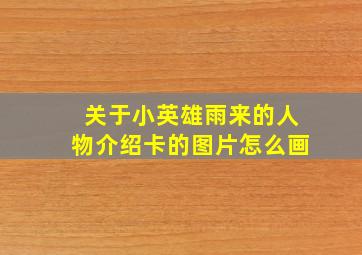 关于小英雄雨来的人物介绍卡的图片怎么画